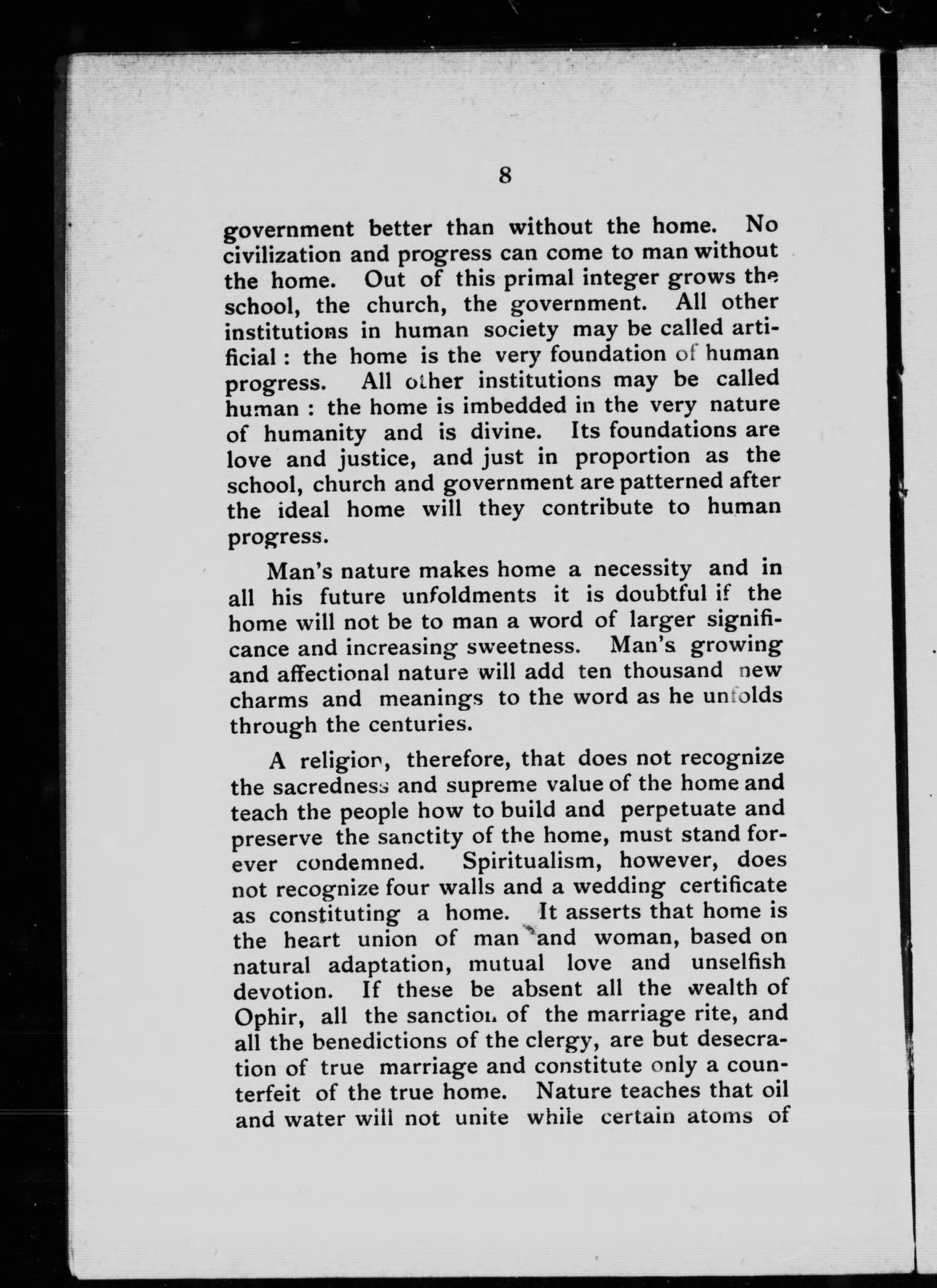 8

government better than without the home. No civilization and progress can come to man without the home. Out of this primal integer grows the school, the church, the government. All other institutions in human society may be called artificial : the home is the very foundation of human progress. All other institutions may be called human : the home is imbedded in the very nature of humanity and is divine. Its foundations are love and justice, and just in proportion as the school, church and government are patterned after the ideal home will they contribute to human progress.

Man's nature makes home a necessity and in all his future unfoldments it is doubtful if the home will not be to man a word of larger significance and increasing sweetness. Man's growing and affectional nature will add ten thousand new charms and meanings to the word as he unfolds through the centuries.

A religion, therefore, that does not recognize the sacredness and supreme value of the home and teach the people how to build and perpetuate and preserve the sanctity of the home, must stand forever condemned. Spiritualism, however, does not recognize four walls and a wedding certificate as constituting a home. It asserts that home is the heart union of man and woman, based on natural adaptation, mutual love and unselfish devotion. If these be absent all the wealth of Ophir, all the sanction of the marriage rite, and all the benedictions of the clergy, are but desecration of true marriage and constitute only a counterfeit of the true home. Nature teaches that oil and water will not unite while certain atoms of